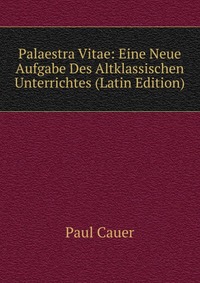 Palaestra Vitae: Eine Neue Aufgabe Des Altklassischen Unterrichtes (Latin Edition)

Paul Cauer